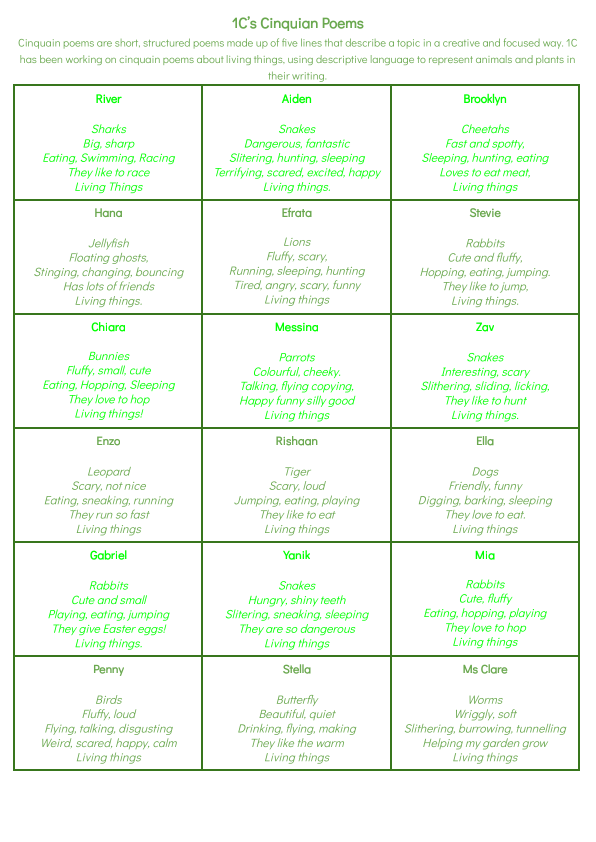 1C's Cinquian Poems

Cinquain poems are short, structured poems made up of five lines that describe a topic in a creative and focused way. 1C has been working on cinquain poems about living things, using descriptive language to represent animals and plants in their writing.

| River<br><br>Sharks<br>Big, sharp<br>Eating, Swimming, Racing<br>They like to race<br>Living Things | Aiden<br><br>Snakes<br>Dangerous, fantastic<br>Slitering, hunting, sleeping<br>Terrifying, scared, excited, happy<br>Living things. | Brooklyn<br><br>Cheetahs<br>Fast and spotty,<br>Sleeping, hunting, eating<br>Loves to eat meat,<br>Living things |
|---|---|---|
| Hana<br><br>Jellyfish<br>Floating ghosts,<br>Stinging, changing, bouncing<br>Has lots of friends<br>Living things. | Efrata<br><br>Lions<br>Fluffy, scary,<br>Running, sleeping, hunting<br>Tired, angry, scary, funny<br>Living things | Stevie<br><br>Rabbits<br>Cute and fluffy,<br>Hopping, eating, jumping.<br>They like to jump,<br>Living things. |
| Chiara<br><br>Bunnies<br>Fluffy, small, cute<br>Eating, Hopping, Sleeping<br>They love to hop<br>Living things! | Messina<br><br>Parrots<br>Colourful, cheeky,<br>Talking, flying copying,<br>Happy funny silly good<br>Living things | Zav<br><br>Snakes<br>Interesting, scary<br>Slithering, sliding, licking,<br>They like to hunt<br>Living things. |
| Enzo<br><br>Leopard<br>Scary, not nice<br>Eating, sneaking, running<br>They run so fast<br>Living things | Rishaan<br><br>Tiger<br>Scary, loud<br>Jumping, eating, playing<br>They like to eat<br>Living things | Ella<br><br>Dogs<br>Friendly, funny<br>Digging, barking, sleeping<br>They love to eat.<br>Living things |
| Gabriel<br><br>Rabbits<br>Cute and small<br>Playing, eating, jumping<br>They give Easter eggs!<br>Living things. | Yanik<br><br>Snakes<br>Hungry, shiny teeth<br>Slitering, sneaking, sleeping<br>They are so dangerous<br>Living things | Mia<br><br>Rabbits<br>Cute, fluffy<br>Eating, hopping, playing<br>They love to hop<br>Living things |
| Penny<br><br>Birds<br>Fluffy, loud<br>Flying, talking, disgusting<br>Weird, scared, happy, calm<br>Living things | Stella<br><br>Butterfly<br>Beautiful, quiet<br>Drinking, flying, making<br>They like the warm<br>Living things | Ms Clare<br><br>Worms<br>Wriggly, soft<br>Slithering, burrowing, tunnelling<br>Helping my garden grow<br>Living things |